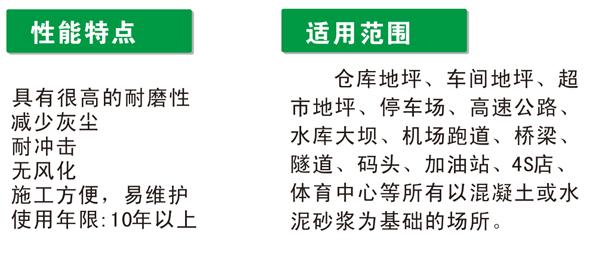 性能特点

具有很高的耐磨性
减少灰尘
耐冲击
无风化
施工方便，易维护
使用年限:10年以上

适用范围

仓库地坪、车间地坪、超市地坪、停车场、高速公路、水库大坝、机场跑道、桥梁、隧道、码头、加油站、4S店、体育中心等所有以混凝土或水泥砂浆为基础的场所。